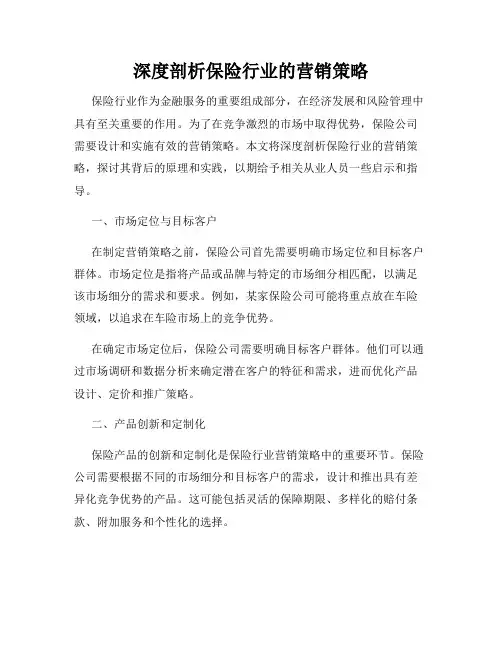 深度剖析保险行业的营销策略

保险行业作为金融服务的重要组成部分，在经济发展和风险管理中具有至关重要的作用。为了在竞争激烈的市场中取得优势，保险公司需要设计和实施有效的营销策略。本文将深度剖析保险行业的营销策略，探讨其背后的原理和实践，以期给予相关从业人员一些启示和指导。

一、市场定位与目标客户

在制定营销策略之前，保险公司首先需要明确市场定位和目标客户群体。市场定位是指将产品或品牌与特定的市场细分相匹配，以满足该市场细分的需求和要求。例如，某家保险公司可能将重点放在车险领域，以追求在车险市场上的竞争优势。

在确定市场定位后，保险公司需要明确目标客户群体。他们可以通过市场调研和数据分析来确定潜在客户的特征和需求，进而优化产品设计、定价和推广策略。

二、产品创新和定制化

保险产品的创新和定制化是保险行业营销策略中的重要环节。保险公司需要根据不同的市场细分和目标客户的需求，设计和推出具有差异化竞争优势的产品。这可能包括灵活的保障期限、多样化的赔付条款、附加服务和个性化的选择。